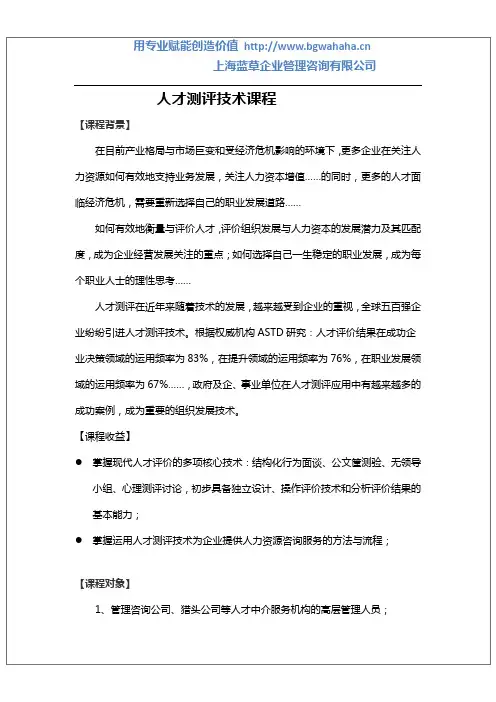 用专业赋能创造价值 http://www.bgwahaha.cn
上海蓝草企业管理咨询有限公司

人才测评技术课程

【课程背景】

在目前产业格局与市场巨变和受经济危机影响的环境下，更多企业在关注人力资源如何有效地支持业务发展，关注人力资本增值……的同时，更多的人才面临经济危机，需要重新选择自己的职业发展道路……

如何有效地衡量与评价人才，评价组织发展与人力资本的发展潜力及其匹配度，成为企业经营发展关注的重点；如何选择自己一生稳定的职业发展，成为每个职业人士的理性思考……

人才测评在近年来随着技术的发展，越来越受到企业的重视，全球五百强企业纷纷引进人才测评技术。根据权威机构 ASTD 研究：人才评价结果在成功企业决策领域的运用频率为 83%，在提升领域的运用频率为 76%，在职业发展领域的运用频率为 67%……，政府及企、事业单位在人才测评应用中有越来越多的成功案例，成为重要的组织发展技术。

【课程收益】

● 掌握现代人才评价的多项核心技术：结构化行为面谈、公文筐测验、无领导小组、心理测评讨论，初步具备独立设计、操作评价技术和分析评价结果的基本能力；

● 掌握运用人才测评技术为企业提供人力资源咨询服务的方法与流程；

【课程对象】

1、管理咨询公司、猎头公司等人才中介服务机构的高层管理人员；